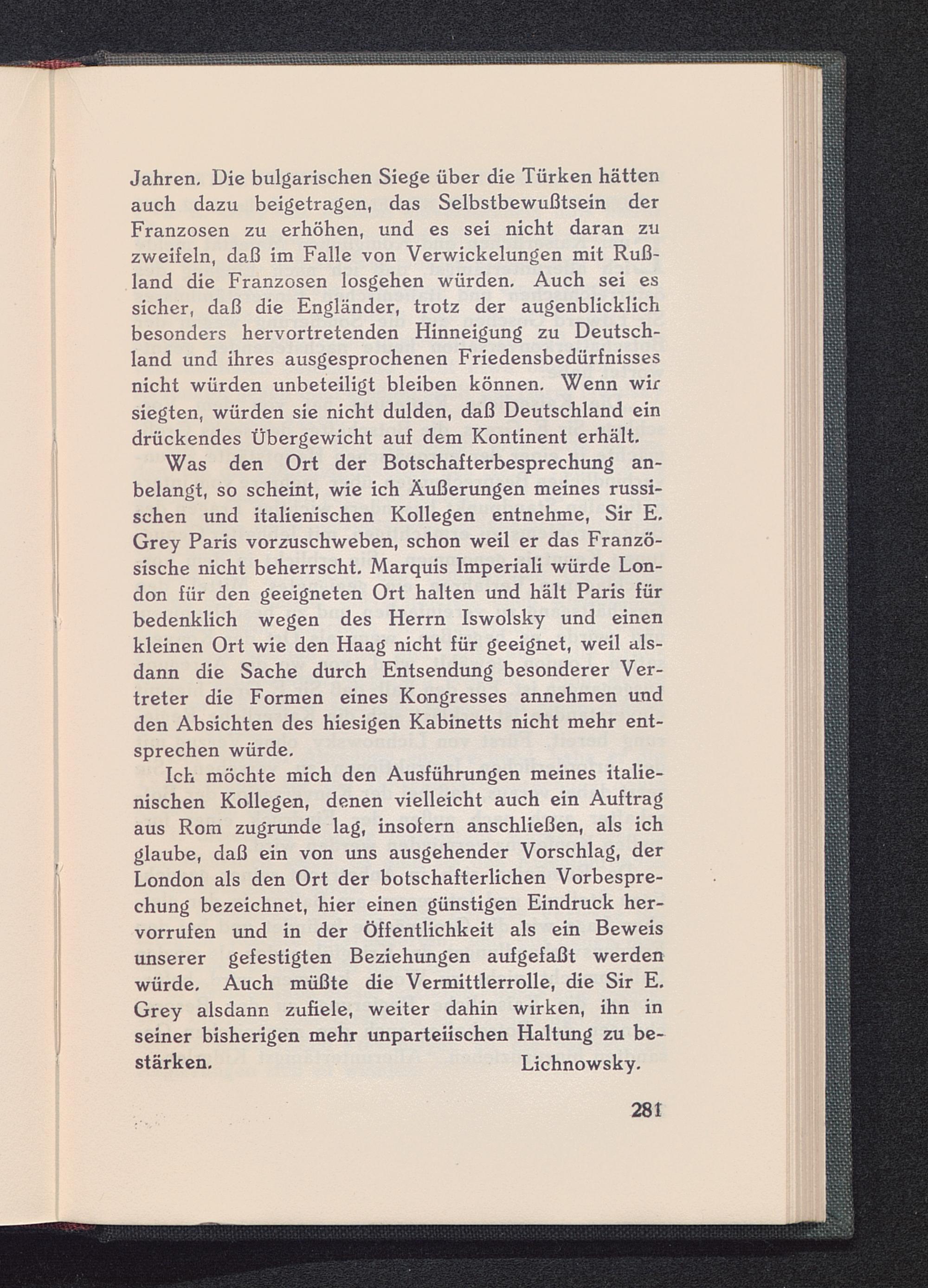 Jahren. Die bulgarischen Siege über die Türken hätten auch dazu beigetragen, das Selbstbewußtsein der Franzosen zu erhöhen, und es sei nicht daran zu zweifeln, daß im Falle von Verwickelungen mit Rußland die Franzosen losgehen würden. Auch sei es sicher, daß die Engländer, trotz der augenblicklich besonders hervortretenden Hinneigung zu Deutschland und ihres ausgesprochenen Friedensbedürfnisses nicht würden unbeteiligt bleiben können. Wenn wir siegten, würden sie nicht dulden, daß Deutschland ein drückendes Übergewicht auf dem Kontinent erhält.

Was den Ort der Botschafterbesprechung anbelangt, so scheint, wie ich Äußerungen meines russischen und italienischen Kollegen entnehme, Sir E. Grey Paris vorzuschweben, schon weil er das Französische nicht beherrscht. Marquis Imperiali würde London für den geeigneten Ort halten und hält Paris für bedenklich wegen des Herrn Iswolsky und einen kleinen Ort wie den Haag nicht für geeignet, weil alsdann die Sache durch Entsendung besonderer Vertreter die Formen eines Kongresses annehmen und den Absichten des hiesigen Kabinetts nicht mehr entsprechen würde.

Ich möchte mich den Ausführungen meines italienischen Kollegen, denen vielleicht auch ein Auftrag aus Rom zugrunde lag, insofern anschließen, als ich glaube, daß ein von uns ausgehender Vorschlag, der London als den Ort der botschafterlichen Vorbesprechung bezeichnet, hier einen günstigen Eindruck hervorrufen und in der Öffentlichkeit als ein Beweis unserer gefestigten Beziehungen aufgefaßt werden würde. Auch müßte die Vermittlerrolle, die Sir E. Grey alsdann zufiele, weiter dahin wirken, ihn in seiner bisherigen mehr unparteiischen Haltung zu bestärken. Lichnowsky.

281